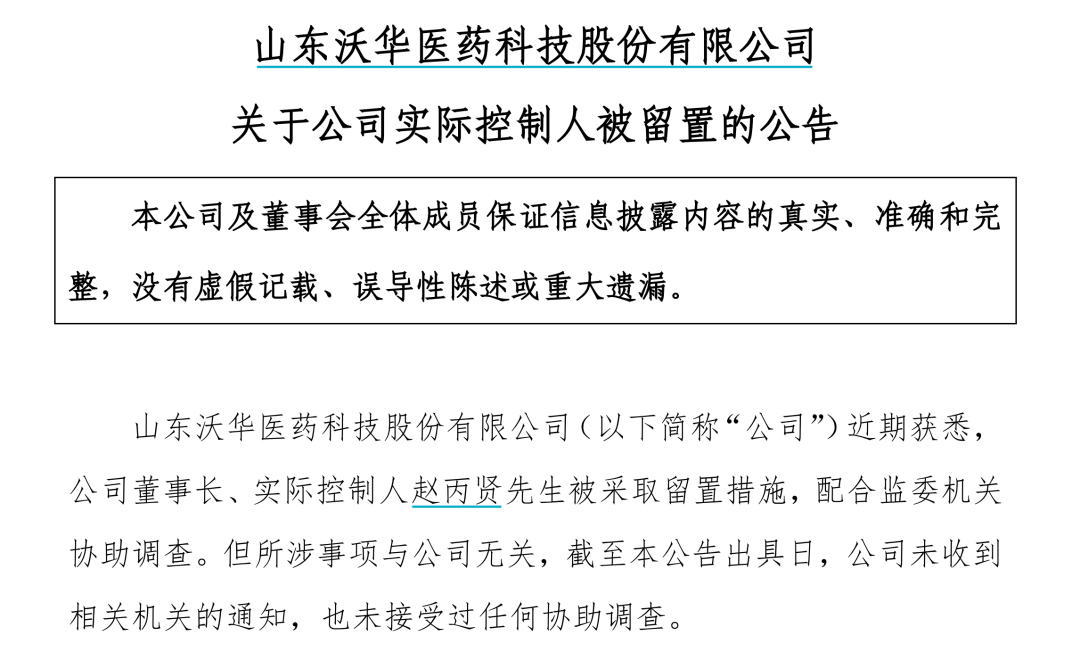 山东沃华医药科技股份有限公司

关于公司实际控制人被留置的公告

本公司及董事会全体成员保证信息披露内容的真实、准确和完整，没有虚假记载、误导性陈述或重大遗漏。

山东沃华医药科技股份有限公司（以下简称“公司”）近期获悉，公司董事长、实际控制人赵丙贤先生被采取留置措施，配合监委机关协助调查。但所涉事项与公司无关，截至本公告出具日，公司未收到相关机关的通知，也未接受过任何协助调查。